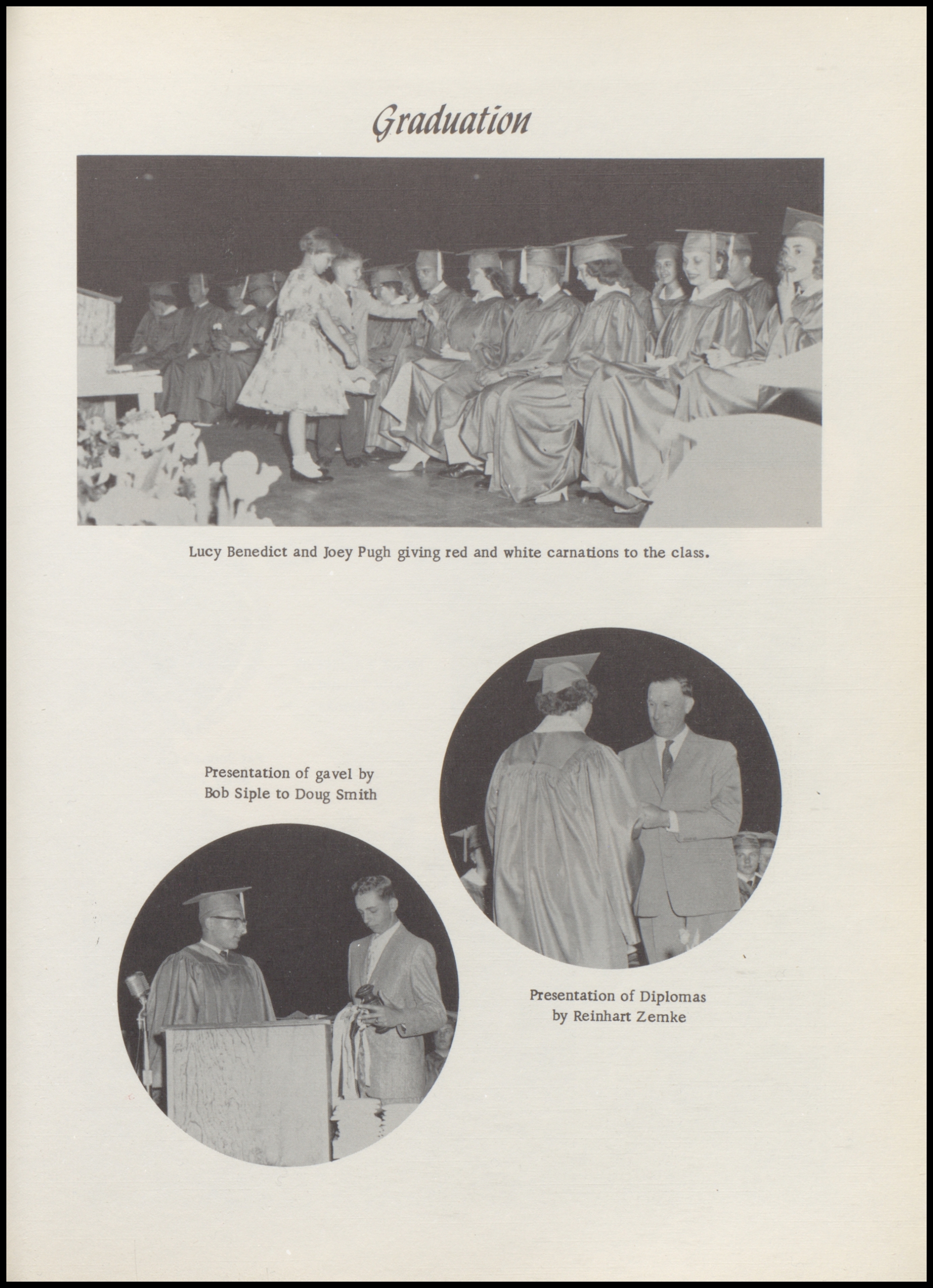 Graduation

Lucy Benedict and Joey Pugh giving red and white carnations to the class.

Presentation of gavel by Bob Siple to Doug Smith

Presentation of Diplomas by Reinhart Zemke